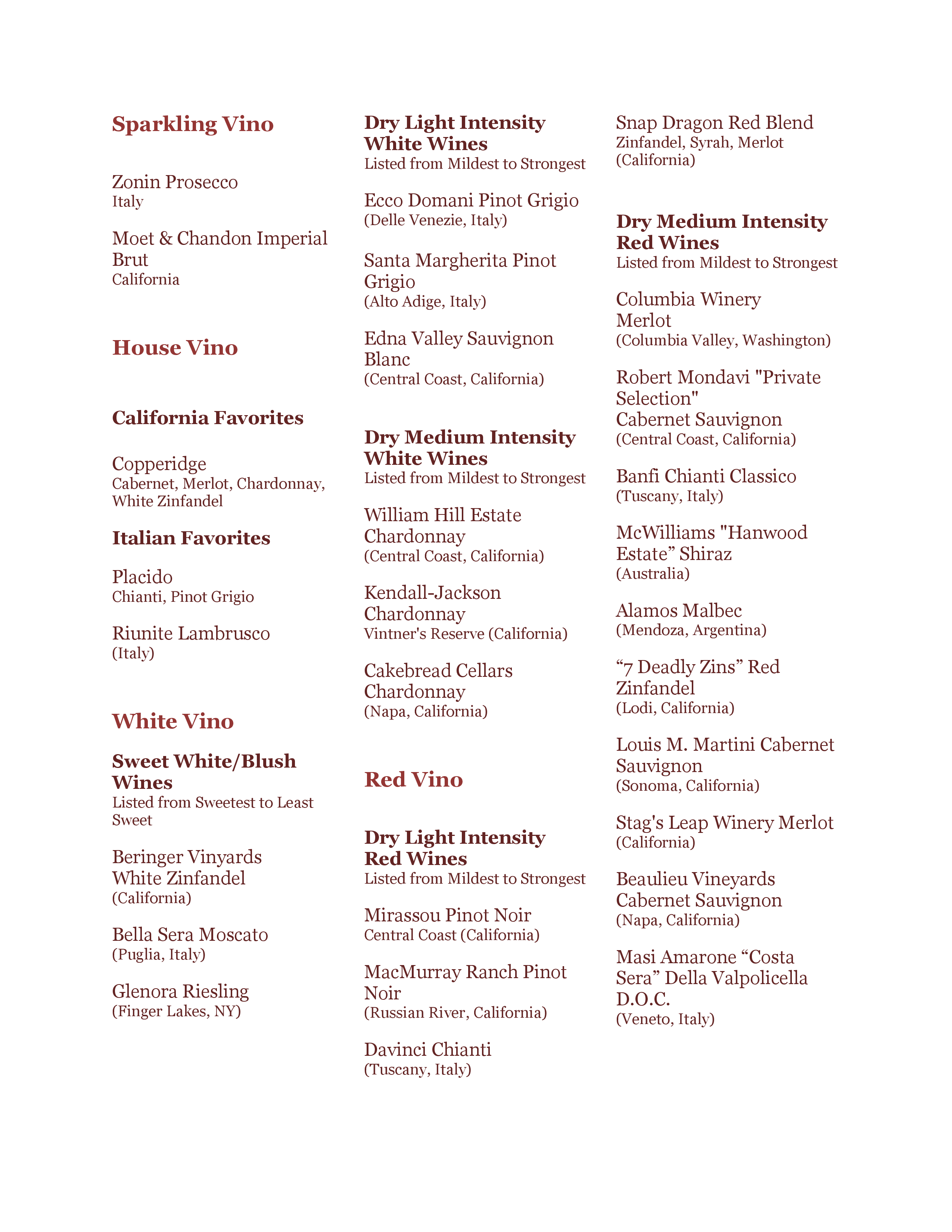 Sparkling Vino

Zonin Prosecco
Italy

Moet & Chandon Imperial Brut
California

House Vino

California Favorites

Copperidge
Cabernet, Merlot, Chardonnay, White Zinfandel

Italian Favorites

Placido
Chianti, Pinot Grigio

Riunite Lambrusco
(Italy)

White Vino

Sweet White/Blush Wines
Listed from Sweetest to Least Sweet

Beringer Vinyards White Zinfandel
(California)

Bella Sera Moscato
(Puglia, Italy)

Glenora Riesling
(Finger Lakes, NY)

Dry Light Intensity White Wines
Listed from Mildest to Strongest

Ecco Domani Pinot Grigio
(Delle Venezie, Italy)

Santa Margherita Pinot Grigio
(Alto Adige, Italy)

Edna Valley Sauvignon Blanc
(Central Coast, California)

Dry Medium Intensity White Wines
Listed from Mildest to Strongest

William Hill Estate Chardonnay
(Central Coast, California)

Kendall-Jackson Chardonnay
Vintner's Reserve (California)

Cakebread Cellars Chardonnay
(Napa, California)

Red Vino

Dry Light Intensity Red Wines
Listed from Mildest to Strongest

Mirassou Pinot Noir
Central Coast (California)

MacMurray Ranch Pinot Noir
(Russian River, California)

Davinci Chianti
(Tuscany, Italy)

Snap Dragon Red Blend
Zinfandel, Syrah, Merlot
(California)

Dry Medium Intensity Red Wines
Listed from Mildest to Strongest

Columbia Winery Merlot
(Columbia Valley, Washington)

Robert Mondavi "Private Selection" Cabernet Sauvignon
(Central Coast, California)

Banfi Chianti Classico
(Tuscany, Italy)

McWilliams "Hanwood Estate” Shiraz
(Australia)

Alamos Malbec
(Mendoza, Argentina)

“7 Deadly Zins” Red Zinfandel
(Lodi, California)

Louis M. Martini Cabernet Sauvignon
(Sonoma, California)

Stag's Leap Winery Merlot
(California)

Beaulieu Vineyards Cabernet Sauvignon
(Napa, California)

Masi Amarone “Costa Sera” Della Valpolicella D.O.C.
(Veneto, Italy)